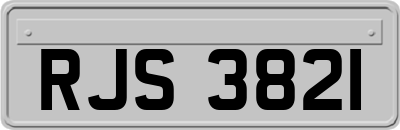 RJS 3821